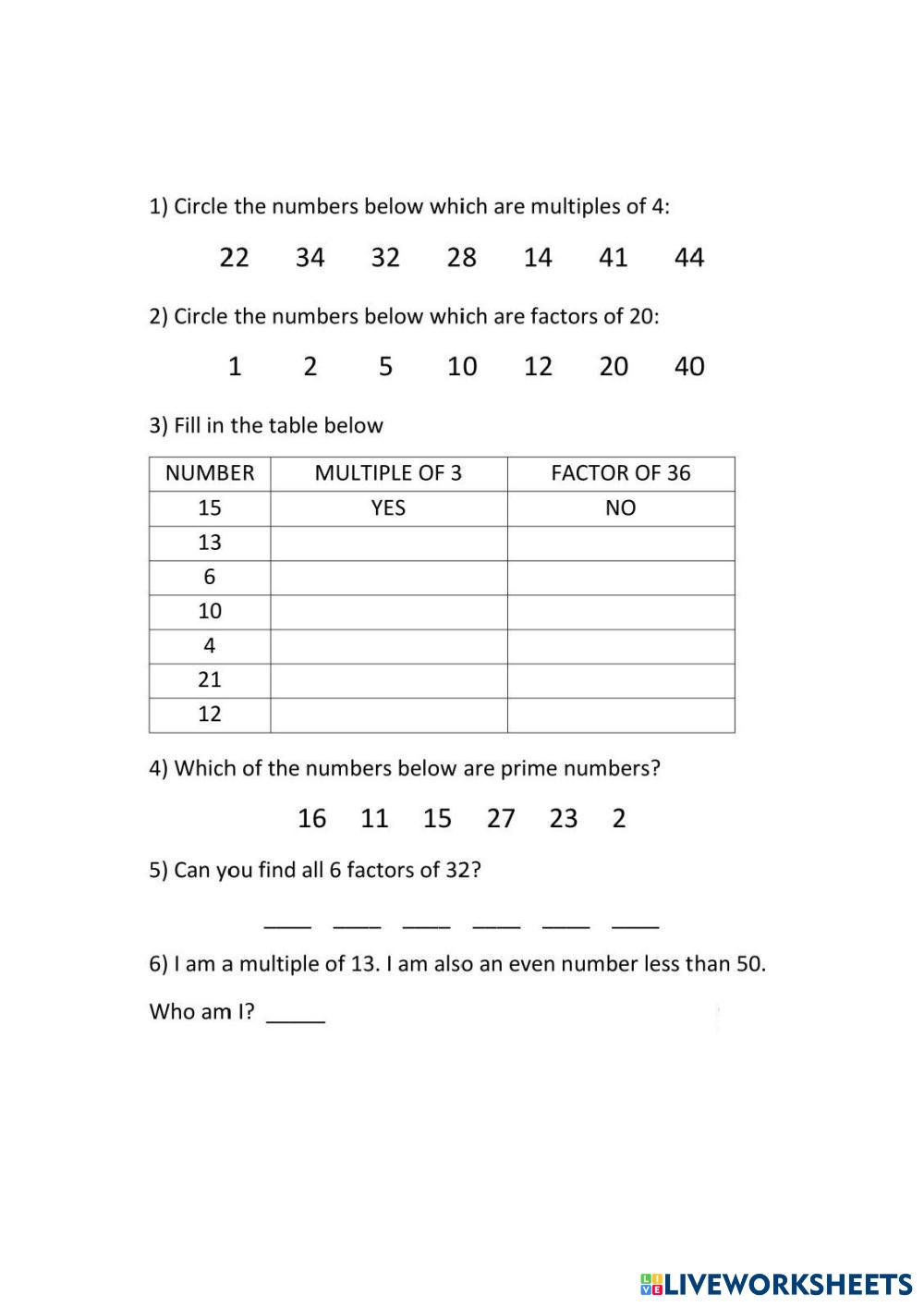 1) Circle the numbers below which are multiples of 4:

22 34 32 28 14 41 44

2) Circle the numbers below which are factors of 20:

1 2 5 10 12 20 40

3) Fill in the table below

| NUMBER | MULTIPLE OF 3 | FACTOR OF 36 |
|---|---|---|
| 15 | YES | NO |
| 13 | | |
| 6 | | |
| 10 | | |
| 4 | | |
| 21 | | |
| 12 | | |

4) Which of the numbers below are prime numbers?

16 11 15 27 23 2

5) Can you find all 6 factors of 32?

____ ____ ____ ____ ____ ____

6) I am a multiple of 13. I am also an even number less than 50.

Who am I? _____

LIVEWORKSHEETS